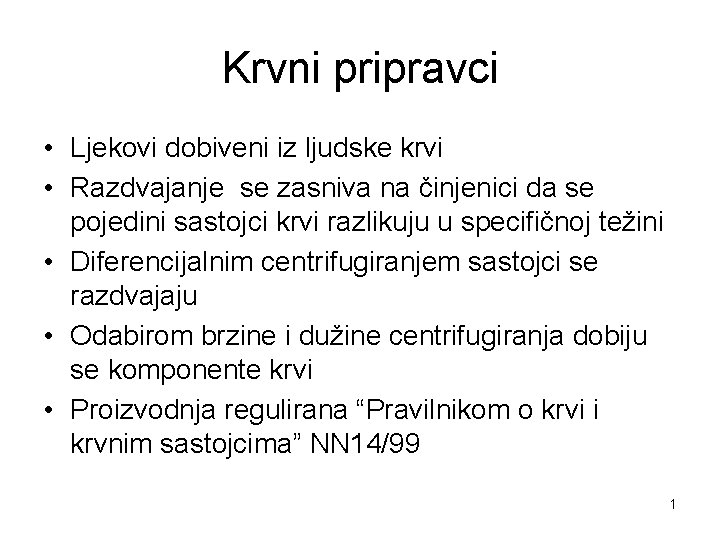 Krvni pripravci

• Ljekovi dobiveni iz ljudske krvi
• Razdvajanje se zasniva na činjenici da se pojedini sastojci krvi razlikuju u specifičnoj težini
• Diferencijalnim centrifugiranjem sastojci se razdvajaju
• Odabirom brzine i dužine centrifugiranja dobiju se komponente krvi
• Proizvodnja regulirana “Pravilnikom o krvi i krvnim sastojcima” NN14/99

1